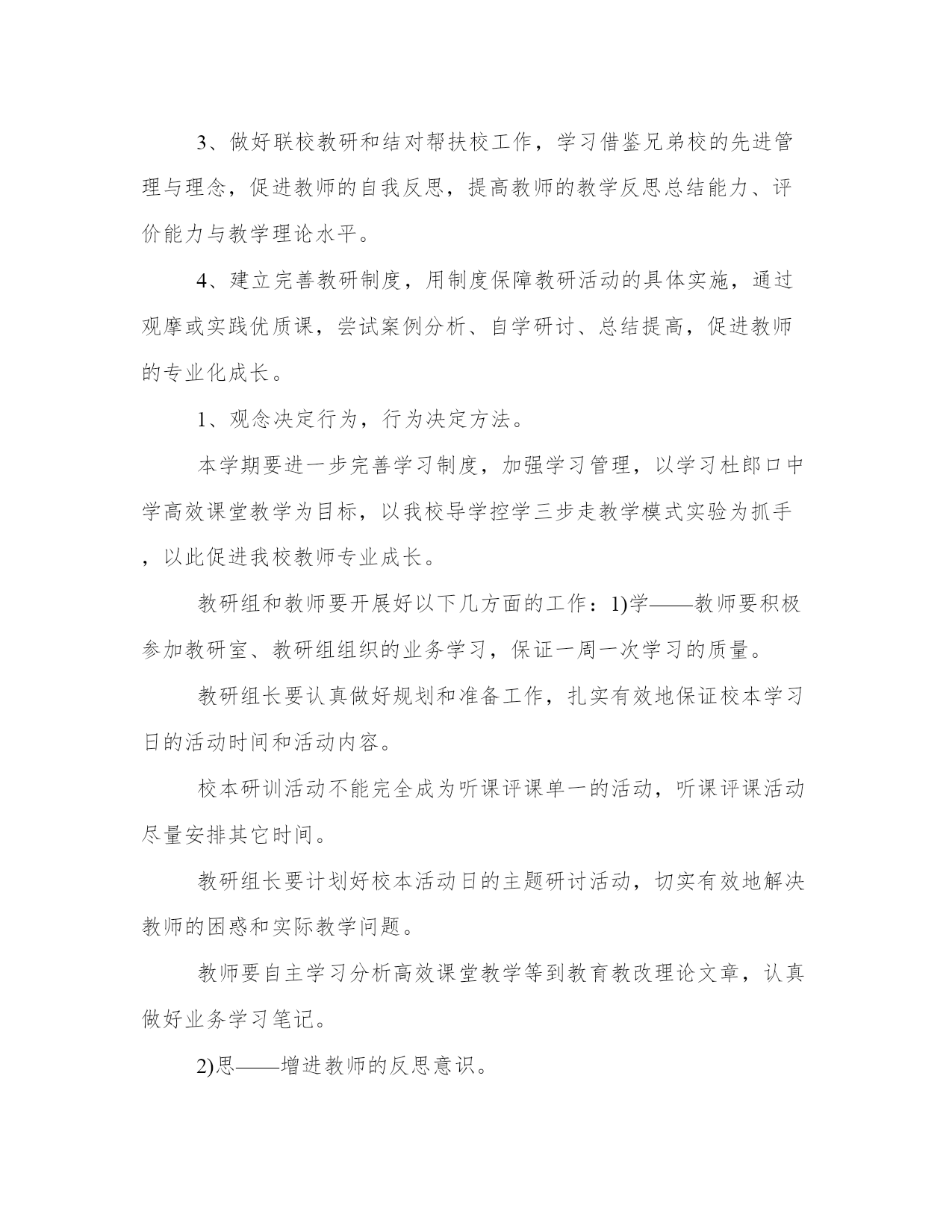 3、做好联校教研和结对帮扶校工作，学习借鉴兄弟校的先进管理与理念，促进教师的自我反思，提高教师的教学反思总结能力、评价能力与教学理论水平。

4、建立完善教研制度，用制度保障教研活动的具体实施，通过观摩或实践优质课，尝试案例分析、自学研讨、总结提高，促进教师的专业化成长。

1、观念决定行为，行为决定方法。

本学期要进一步完善学习制度，加强学习管理，以学习杜郎口中学高效课堂教学为目标，以我校导学控学三步走教学模式实验为抓手，以此促进我校教师专业成长。

教研组和教师要开展好以下几方面的工作：1)学——教师要积极参加教研室、教研组组织的业务学习，保证一周一次学习的质量。

教研组长要认真做好规划和准备工作，扎实有效地保证校本学习日的活动时间和活动内容。

校本研训活动不能完全成为听课评课单一的活动，听课评课活动尽量安排其它时间。

教研组长要计划好校本活动日的主题研讨活动，切实有效地解决教师的困惑和实际教学问题。

教师要自主学习分析高效课堂教学等到教育教改理论文章，认真做好业务学习笔记。

2)思——增进教师的反思意识。